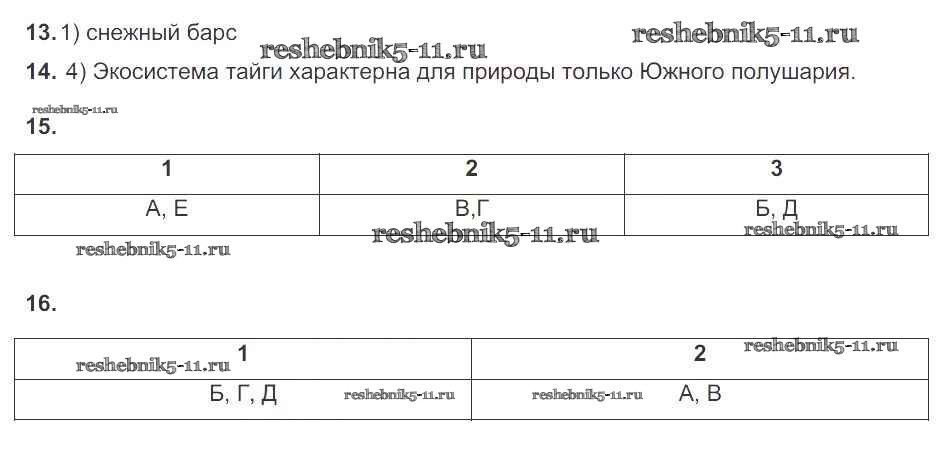 13. 1) снежный барс

14. 4) Экосистема тайги характерна для природы только Южного полушария.

15.

| 1 | 2 | 3 |
|---|---|---|
| А, Е | В,Г | Б, Д |

16.

| 1 | 2 |
|---|---|
| Б, Г, Д | А, В |

reshebnik5-11.ru